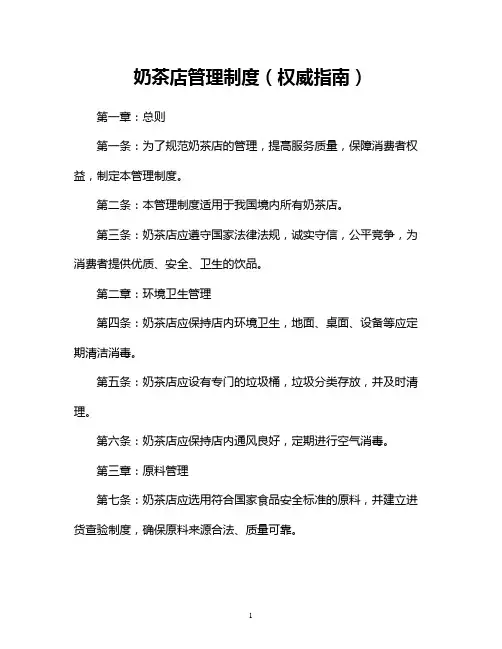 奶茶店管理制度（权威指南）

第一章：总则

第一条：为了规范奶茶店的管理，提高服务质量，保障消费者权益，制定本管理制度。

第二条：本管理制度适用于我国境内所有奶茶店。

第三条：奶茶店应遵守国家法律法规，诚实守信，公平竞争，为消费者提供优质、安全、卫生的饮品。

第二章：环境卫生管理

第四条：奶茶店应保持店内环境卫生，地面、桌面、设备等应定期清洁消毒。

第五条：奶茶店应设有专门的垃圾桶，垃圾分类存放，并及时清理。

第六条：奶茶店应保持店内通风良好，定期进行空气消毒。

第三章：原料管理

第七条：奶茶店应选用符合国家食品安全标准的原料，并建立进货查验制度，确保原料来源合法、质量可靠。

1